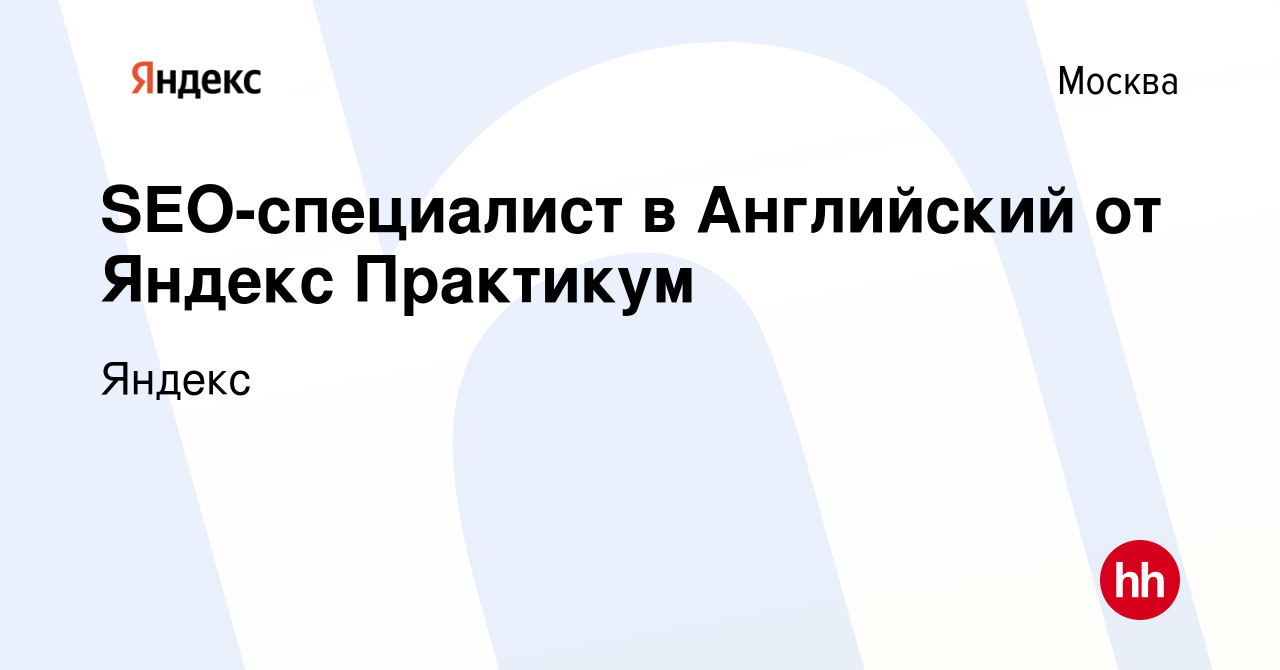 Яндекс

Москва

SEO-специалист в Английский от Яндекс Практикум

Яндекс

hh